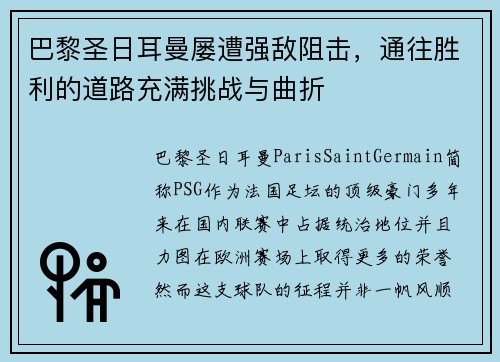 巴黎圣日耳曼屡遭强敌阻击，通往胜利的道路充满挑战与曲折

巴黎圣日耳曼ParisSaintGermain简称PSG作为法国足坛的顶级豪门多年来在国内联赛中占据统治地位并且力图在欧洲赛场上取得更多的荣誉然而这支球队的征程并非一帆风顺